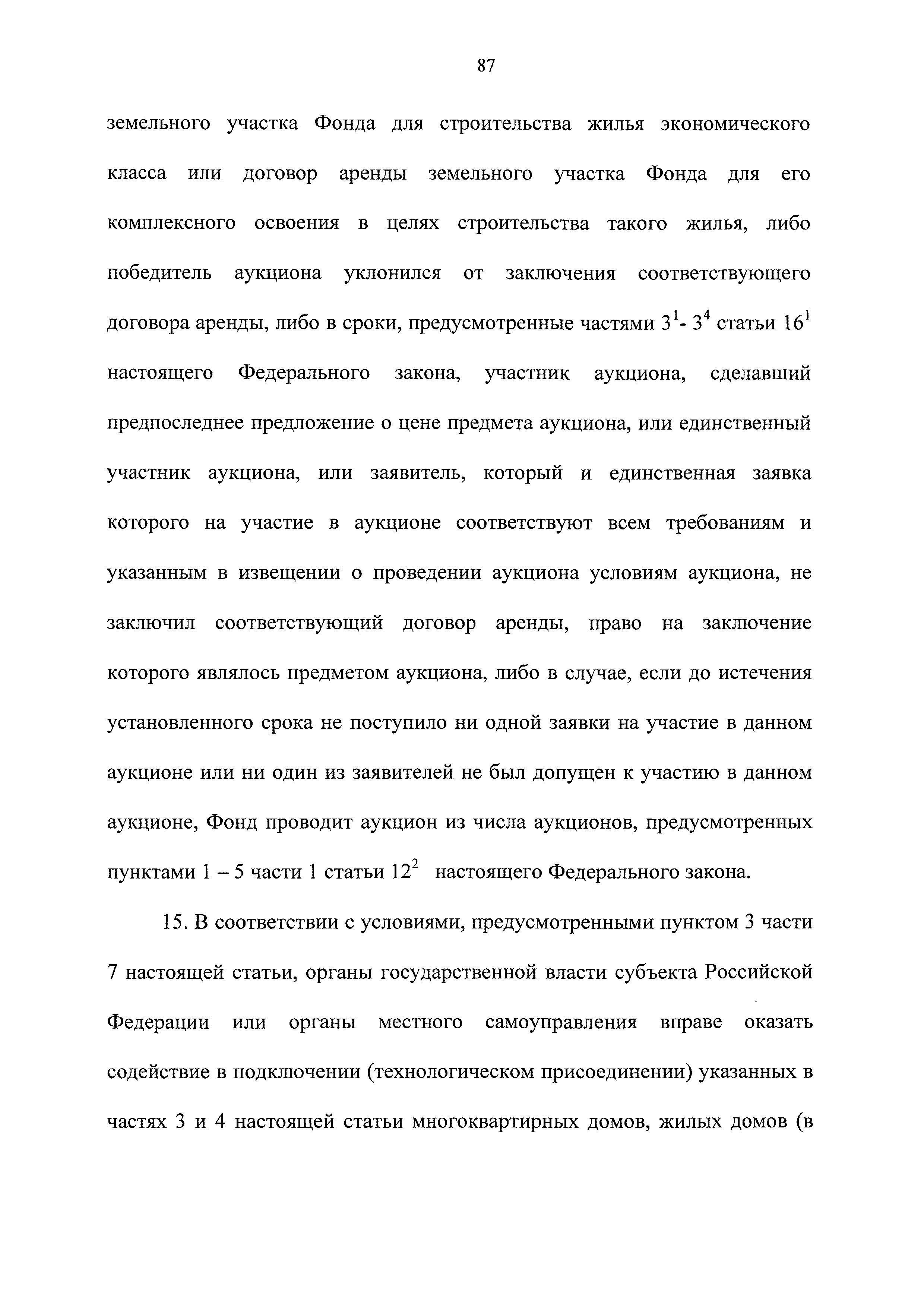 87

земельного участка Фонда для строительства жилья экономического класса или договор аренды земельного участка Фонда для его комплексного освоения в целях строительства такого жилья, либо победитель аукциона уклонился от заключения соответствующего договора аренды, либо в сроки, предусмотренные частями $3^1$- $3^4$ статьи $16^1$ настоящего Федерального закона, участник аукциона, сделавший предпоследнее предложение о цене предмета аукциона, или единственный участник аукциона, или заявитель, который и единственная заявка которого на участие в аукционе соответствуют всем требованиям и указанным в извещении о проведении аукциона условиям аукциона, не заключил соответствующий договор аренды, право на заключение которого являлось предметом аукциона, либо в случае, если до истечения установленного срока не поступило ни одной заявки на участие в данном аукционе или ни один из заявителей не был допущен к участию в данном аукционе, Фонд проводит аукцион из числа аукционов, предусмотренных пунктами 1 – 5 части 1 статьи $12^2$ настоящего Федерального закона.

15. В соответствии с условиями, предусмотренными пунктом 3 части 7 настоящей статьи, органы государственной власти субъекта Российской Федерации или органы местного самоуправления вправе оказать содействие в подключении (технологическом присоединении) указанных в частях 3 и 4 настоящей статьи многоквартирных домов, жилых домов (в